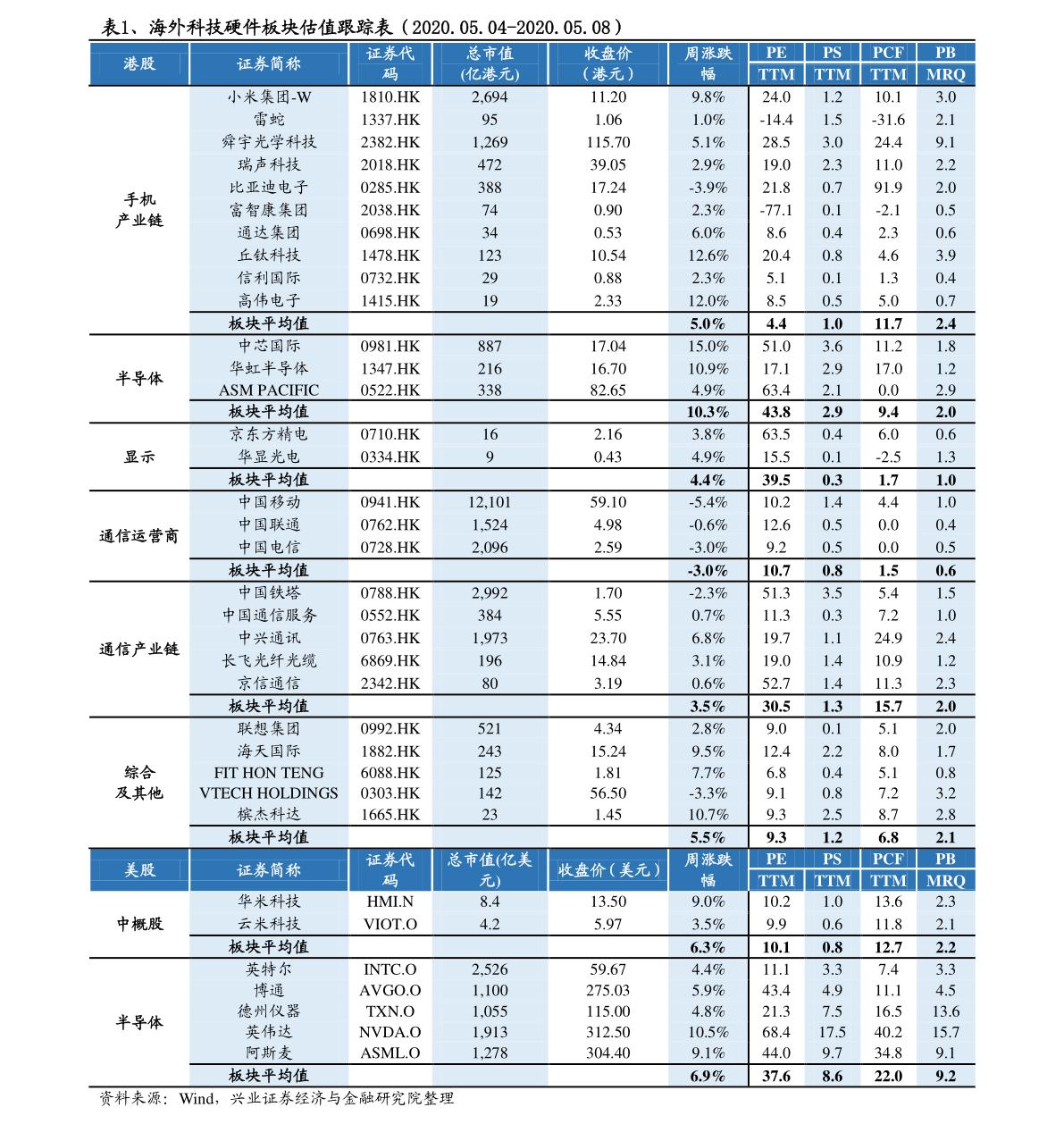 表1、海外科技硬件板块估值跟踪表（2020.05.04-2020.05.08）

| 港股 | 证券简称 | 证券代码 | 总市值(亿港元) | 收盘价(港元) | 周涨跌幅 | PE TTM | PS TTM | PCF TTM | PB MRQ |
|---|---|---|---|---|---|---|---|---|---|
| 手机产业链 | 小米集团-W | 1810.HK | 2,694 | 11.20 | 9.8% | 24.0 | 1.2 | 10.1 | 3.0 |
| | 雷蛇 | 1337.HK | 95 | 1.06 | 1.0% | -14.4 | 1.5 | -31.6 | 2.1 |
| | 舜宇光学科技 | 2382.HK | 1,269 | 115.70 | 5.1% | 28.5 | 3.0 | 24.4 | 9.1 |
| | 瑞声科技 | 2018.HK | 472 | 39.05 | 2.9% | 19.0 | 2.3 | 11.0 | 2.2 |
| | 比亚迪电子 | 0285.HK | 388 | 17.24 | -3.9% | 21.8 | 0.7 | 91.9 | 2.0 |
| | 富智康集团 | 2038.HK | 74 | 0.90 | 2.3% | -77.1 | 0.1 | -2.1 | 0.5 |
| | 通达集团 | 0698.HK | 34 | 0.53 | 6.0% | 8.6 | 0.4 | 2.3 | 0.6 |
| | 丘钛科技 | 1478.HK | 123 | 10.54 | 12.6% | 20.4 | 0.8 | 4.6 | 3.9 |
| | 信利国际 | 0732.HK | 29 | 0.88 | 2.3% | 5.1 | 0.1 | 1.3 | 0.4 |
| | 高伟电子 | 1415.HK | 19 | 2.33 | 12.0% | 8.5 | 0.5 | 5.0 | 0.7 |
| | 板块平均值 | | | | 5.0% | 4.4 | 1.0 | 11.7 | 2.4 |
| 半导体 | 中芯国际 | 0981.HK | 887 | 17.04 | 15.0% | 51.0 | 3.6 | 11.2 | 1.8 |
| | 华虹半导体 | 1347.HK | 216 | 16.70 | 10.9% | 17.1 | 2.9 | 17.0 | 1.2 |
| | ASM PACIFIC | 0522.HK | 338 | 82.65 | 4.9% | 63.4 | 2.1 | 0.0 | 2.9 |
| | 板块平均值 | | | | 10.3% | 43.8 | 2.9 | 9.4 | 2.0 |
| 显示 | 京东方精电 | 0710.HK | 16 | 2.16 | 3.8% | 63.5 | 0.4 | 6.0 | 0.6 |
| | 华显光电 | 0334.HK | 9 | 0.43 | 4.9% | 15.5 | 0.1 | -2.5 | 1.3 |
| | 板块平均值 | | | | 4.4% | 39.5 | 0.3 | 1.7 | 1.0 |
| 通信运营商 | 中国移动 | 0941.HK | 12,101 | 59.10 | -5.4% | 10.2 | 1.4 | 4.4 | 1.0 |
| | 中国联通 | 0762.HK | 1,524 | 4.98 | -0.6% | 12.6 | 0.5 | 0.0 | 0.4 |
| | 中国电信 | 0728.HK | 2,096 | 2.59 | -3.0% | 9.2 | 0.5 | 0.0 | 0.5 |
| | 板块平均值 | | | | -3.0% | 10.7 | 0.8 | 1.5 | 0.6 |
| 通信产业链 | 中国铁塔 | 0788.HK | 2,992 | 1.70 | -2.3% | 51.3 | 3.5 | 5.4 | 1.5 |
| | 中国通信服务 | 0552.HK | 384 | 5.55 | 0.7% | 11.3 | 0.3 | 7.2 | 1.0 |
| | 中兴通讯 | 0763.HK | 1,973 | 23.70 | 6.8% | 19.7 | 1.1 | 24.9 | 2.4 |
| | 长飞光纤光缆 | 6869.HK | 196 | 14.84 | 3.1% | 19.0 | 1.4 | 10.9 | 1.2 |
| | 京信通信 | 2342.HK | 80 | 3.19 | 0.6% | 52.7 | 1.4 | 11.3 | 2.3 |
| | 板块平均值 | | | | 3.5% | 30.5 | 1.3 | 15.7 | 2.0 |
| 综合及其他 | 联想集团 | 0992.HK | 521 | 4.34 | 2.8% | 9.0 | 0.1 | 5.1 | 2.0 |
| | 海天国际 | 1882.HK | 243 | 15.24 | 9.5% | 12.4 | 2.2 | 8.0 | 1.7 |
| | FIT HON TENG | 6088.HK | 125 | 1.81 | 7.7% | 6.8 | 0.4 | 5.1 | 0.8 |
| | VTECH HOLDINGS | 0303.HK | 142 | 56.50 | -3.3% | 9.1 | 0.8 | 7.2 | 3.2 |
| | 槟杰科达 | 1665.HK | 23 | 1.45 | 10.7% | 9.3 | 2.5 | 8.7 | 2.8 |
| | 板块平均值 | | | | 5.5% | 9.3 | 1.2 | 6.8 | 2.1 |
| 美股 | 证券简称 | 证券代码 | 总市值(亿美元) | 收盘价(美元) | 周涨跌幅 | PE TTM | PS TTM | PCF TTM | PB MRQ |
| 中概股 | 华米科技 | HMI.N | 8.4 | 13.50 | 9.0% | 10.2 | 1.0 | 13.6 | 2.3 |
| | 云米科技 | VIOT.O | 4.2 | 5.97 | 3.5% | 9.9 | 0.6 | 11.8 | 2.1 |
| | 板块平均值 | | | | 6.3% | 10.1 | 0.8 | 12.7 | 2.2 |
| 半导体 | 英特尔 | INTC.O | 2,526 | 59.67 | 4.4% | 11.1 | 3.3 | 7.4 | 3.3 |
| | 博通 | AVGO.O | 1,100 | 275.03 | 5.9% | 43.4 | 4.9 | 11.1 | 4.5 |
| | 德州仪器 | TXN.O | 1,055 | 115.00 | 4.8% | 21.3 | 7.5 | 16.5 | 13.6 |
| | 英伟达 | NVDA.O | 1,913 | 312.50 | 10.5% | 68.4 | 17.5 | 40.2 | 15.7 |
| | 阿斯麦 | ASML.O | 1,278 | 304.40 | 9.1% | 44.0 | 9.7 | 34.8 | 9.1 |
| | 板块平均值 | | | | 6.9% | 37.6 | 8.6 | 22.0 | 9.2 |

资料来源：Wind，兴业证券经济与金融研究院整理